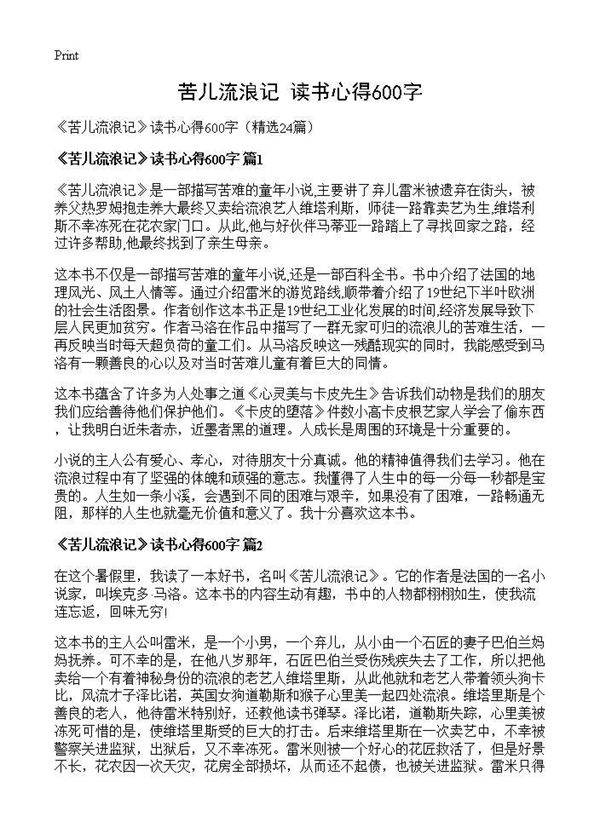 Print

苦儿流浪记 读书心得600字

《苦儿流浪记》读书心得600字（精选24篇）

《苦儿流浪记》读书心得600字 篇1

《苦儿流浪记》是一部描写苦难的童年小说,主要讲了弃儿雷米被遗弃在街头，被养父热罗姆抱走养大最终又卖给流浪艺人维塔利斯，师徒一路靠卖艺为生,维塔利斯不幸冻死在花农家门口。从此,他与好伙伴马蒂亚一路踏上了寻找回家之路，经过许多帮助,他最终找到了亲生母亲。

这本书不仅是一部描写苦难的童年小说,还是一部百科全书。书中介绍了法国的地理风光、风土人情等。通过介绍雷米的游览路线,顺带着介绍了19世纪下半叶欧洲的社会生活图景。作者创作这本书正是19世纪工业化发展的时间,经济发展导致下层人民更加贫穷。作者马洛在作品中描写了一群无家可归的流浪儿的苦难生活，一再反映当时每天超负荷的童工们。从马洛反映这一残酷现实的同时，我能感受到马洛有一颗善良的心以及对当时苦难儿童有着巨大的同情。

这本书蕴含了许多为人处事之道《心灵美与卡皮先生》告诉我们动物是我们的朋友我们应给善待他们保护他们。《卡皮的堕落》件数小高卡皮根艺家人学会了偷东西，让我明白近朱者赤，近墨者黑的道理。人成长是周围的环境是十分重要的。

小说的主人公有爱心、孝心，对待朋友十分真诚。他的精神值得我们去学习。他在流浪过程中有了坚强的体魄和顽强的意志。我懂得了人生中的每一分每一秒都是宝贵的。人生如一条小溪，会遇到不同的困难与艰辛，如果没有了困难，一路畅通无阻，那样的人生也就毫无价值和意义了。我十分喜欢这本书。

《苦儿流浪记》读书心得600字 篇2

在这个暑假里，我读了一本好书，名叫《苦儿流浪记》。它的作者是法国的一名小说家，叫埃克多·马洛。这本书的内容生动有趣，书中的人物都栩栩如生，使我流连忘返，回味无穷!

这本书的主人公叫雷米，是一个小男，一个弃儿，从小由一个石匠的妻子巴伯兰妈妈抚养。可不幸的是，在他八岁那年，石匠巴伯兰受伤残疾失去了工作，所以把他卖给一个有着神秘身份的流浪的老艺人维塔里斯，从此他就和老艺人带着领头狗卡比，风流才子泽比诺，英国女狗道勒斯和猴子心里美一起四处流浪。维塔里斯是个善良的老人，他待雷米特别好，还教他读书弹琴。泽比诺，道勒斯失踪，心里美被冻死可惜的是，使维塔里斯受的巨大的打击。后来维塔里斯在一次卖艺中，不幸被警察关进监狱，出狱后，又不幸冻死。雷米则被一个好心的花匠救活了，但是好景不长，花农因一次天灾，花房全部损坏，从而还不起债，也被关进监狱。雷米只得